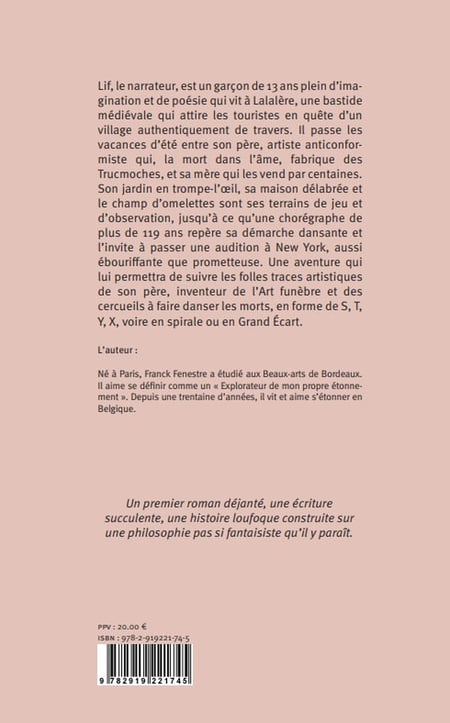 Lif, le narrateur, est un garçon de 13 ans plein d'imagination et de poésie qui vit à Lalalère, une bastide médiévale qui attire les touristes en quête d'un village authentiquement de travers. Il passe les vacances d'été entre son père, artiste anticonformiste qui, la mort dans l'âme, fabrique des Trucmoches, et sa mère qui les vend par centaines. Son jardin en trompe-l'œil, sa maison délabrée et le champ d'omelettes sont ses terrains de jeu et d'observation, jusqu'à ce qu'une chorégraphe de plus de 119 ans repère sa démarche dansante et l'invite à passer une audition à New York, aussi ébouriffante que prometteuse. Une aventure qui lui permettra de suivre les folles traces artistiques de son père, inventeur de l'Art funèbre et des cercueils à faire danser les morts, en forme de S, T, Y, X, voire en spirale ou en Grand Écart.

L'auteur :

Né à Paris, Franck Fenestre a étudié aux Beaux-arts de Bordeaux. Il aime se définir comme un « Explorateur de mon propre étonnement ». Depuis une trentaine d'années, il vit et aime s'étonner en Belgique.

Un premier roman déjanté, une écriture succulente, une histoire loufoque construite sur une philosophie pas si fantaisiste qu'il y paraît.

PPV : 20.00 €
ISBN : 978-2-919221-74-5

9 782919 221745